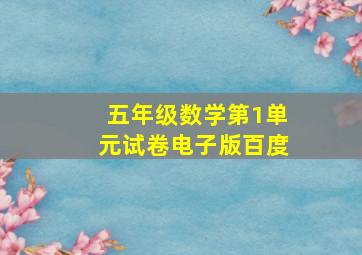 五年级数学第1单元试卷电子版百度